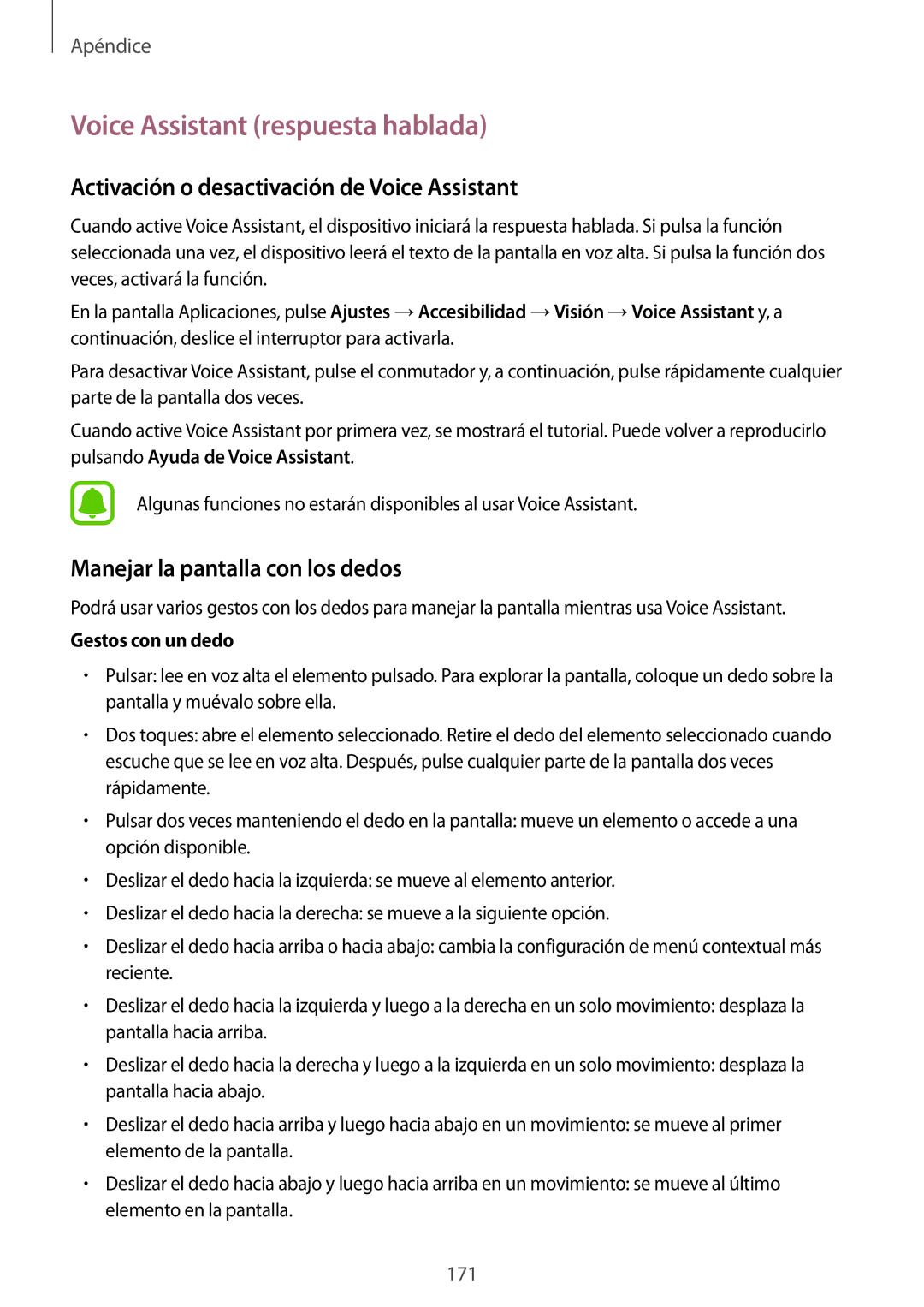 Apéndice

Voice Assistant (respuesta hablada)

Activación o desactivación de Voice Assistant

Cuando active Voice Assistant, el dispositivo iniciará la respuesta hablada. Si pulsa la función seleccionada una vez, el dispositivo leerá el texto de la pantalla en voz alta. Si pulsa la función dos veces, activará la función.

En la pantalla Aplicaciones, pulse Ajustes → Accesibilidad → Visión → Voice Assistant y, a continuación, deslice el interruptor para activarla.

Para desactivar Voice Assistant, pulse el conmutador y, a continuación, pulse rápidamente cualquier parte de la pantalla dos veces.

Cuando active Voice Assistant por primera vez, se mostrará el tutorial. Puede volver a reproducirlo pulsando Ayuda de Voice Assistant.

Algunas funciones no estarán disponibles al usar Voice Assistant.

Manejar la pantalla con los dedos

Podrá usar varios gestos con los dedos para manejar la pantalla mientras usa Voice Assistant.

Gestos con un dedo

• Pulsar: lee en voz alta el elemento pulsado. Para explorar la pantalla, coloque un dedo sobre la pantalla y muévalo sobre ella.

• Dos toques: abre el elemento seleccionado. Retire el dedo del elemento seleccionado cuando escuche que se lee en voz alta. Después, pulse cualquier parte de la pantalla dos veces rápidamente.

• Pulsar dos veces manteniendo el dedo en la pantalla: mueve un elemento o accede a una opción disponible.

• Deslizar el dedo hacia la izquierda: se mueve al elemento anterior.

• Deslizar el dedo hacia la derecha: se mueve a la siguiente opción.

• Deslizar el dedo hacia arriba o hacia abajo: cambia la configuración de menú contextual más reciente.

• Deslizar el dedo hacia la izquierda y luego a la derecha en un solo movimiento: desplaza la pantalla hacia arriba.

• Deslizar el dedo hacia la derecha y luego a la izquierda en un solo movimiento: desplaza la pantalla hacia abajo.

• Deslizar el dedo hacia arriba y luego hacia abajo en un movimiento: se mueve al primer elemento de la pantalla.

• Deslizar el dedo hacia abajo y luego hacia arriba en un movimiento: se mueve al último elemento en la pantalla.

171